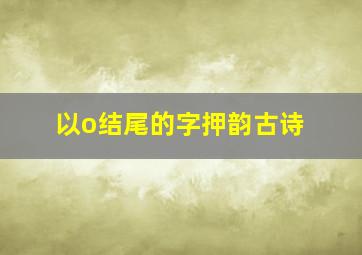 以o结尾的字押韵古诗